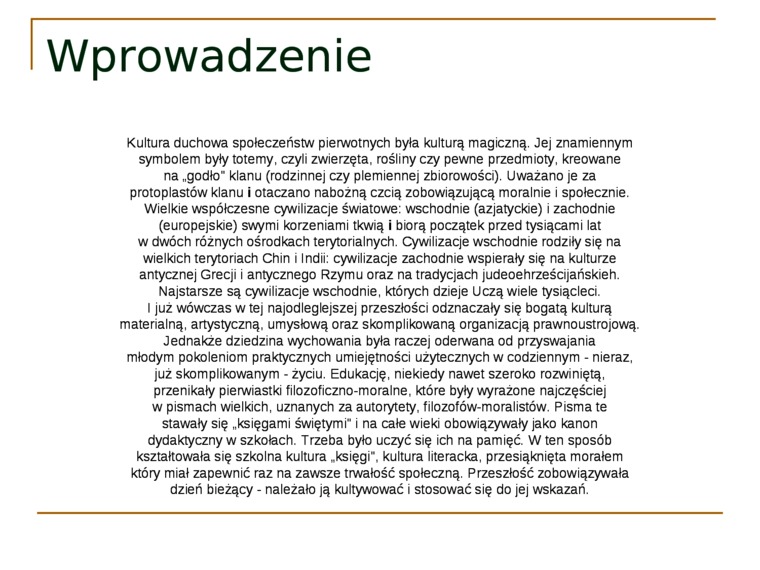 Wprowadzenie

Kultura duchowa społeczeństw pierwotnych była kulturą magiczną. Jej znamiennym symbolem były totemy, czyli zwierzęta, rośliny czy pewne przedmioty, kreowane na „godło" klanu (rodzinnej czy plemiennej zbiorowości). Uważano je za protoplastów klanu i otaczano nabożną czcią zobowiązującą moralnie i społecznie. Wielkie współczesne cywilizacje światowe: wschodnie (azjatyckie) i zachodnie (europejskie) swymi korzeniami tkwią i biorą początek przed tysiącami lat w dwóch różnych ośrodkach terytorialnych. Cywilizacje wschodnie rodziły się na wielkich terytoriach Chin i Indii: cywilizacje zachodnie wspierały się na kulturze antycznej Grecji i antycznego Rzymu oraz na tradycjach judeoehrześcijańskieh. Najstarsze są cywilizacje wschodnie, których dzieje Uczą wiele tysiącleci. I już wówczas w tej najodleglejszej przeszłości odznaczały się bogatą kulturą materialną, artystyczną, umysłową oraz skomplikowaną organizacją prawnoustrojową. Jednakże dziedzina wychowania była raczej oderwana od przyswajania młodym pokoleniom praktycznych umiejętności użytecznych w codziennym - nieraz, już skomplikowanym - życiu. Edukację, niekiedy nawet szeroko rozwiniętą, przenikały pierwiastki filozoficzno-moralne, które były wyrażone najczęściej w pismach wielkich, uznanych za autorytety, filozofów-moralistów. Pisma te stawały się „księgami świętymi" i na całe wieki obowiązywały jako kanon dydaktyczny w szkołach. Trzeba było uczyć się ich na pamięć. W ten sposób kształtowała się szkolna kultura „księgi", kultura literacka, przesiąknięta morałem który miał zapewnić raz na zawsze trwałość społeczną. Przeszłość zobowiązywała dzień bieżący - należało ją kultywować i stosować się do jej wskazań.